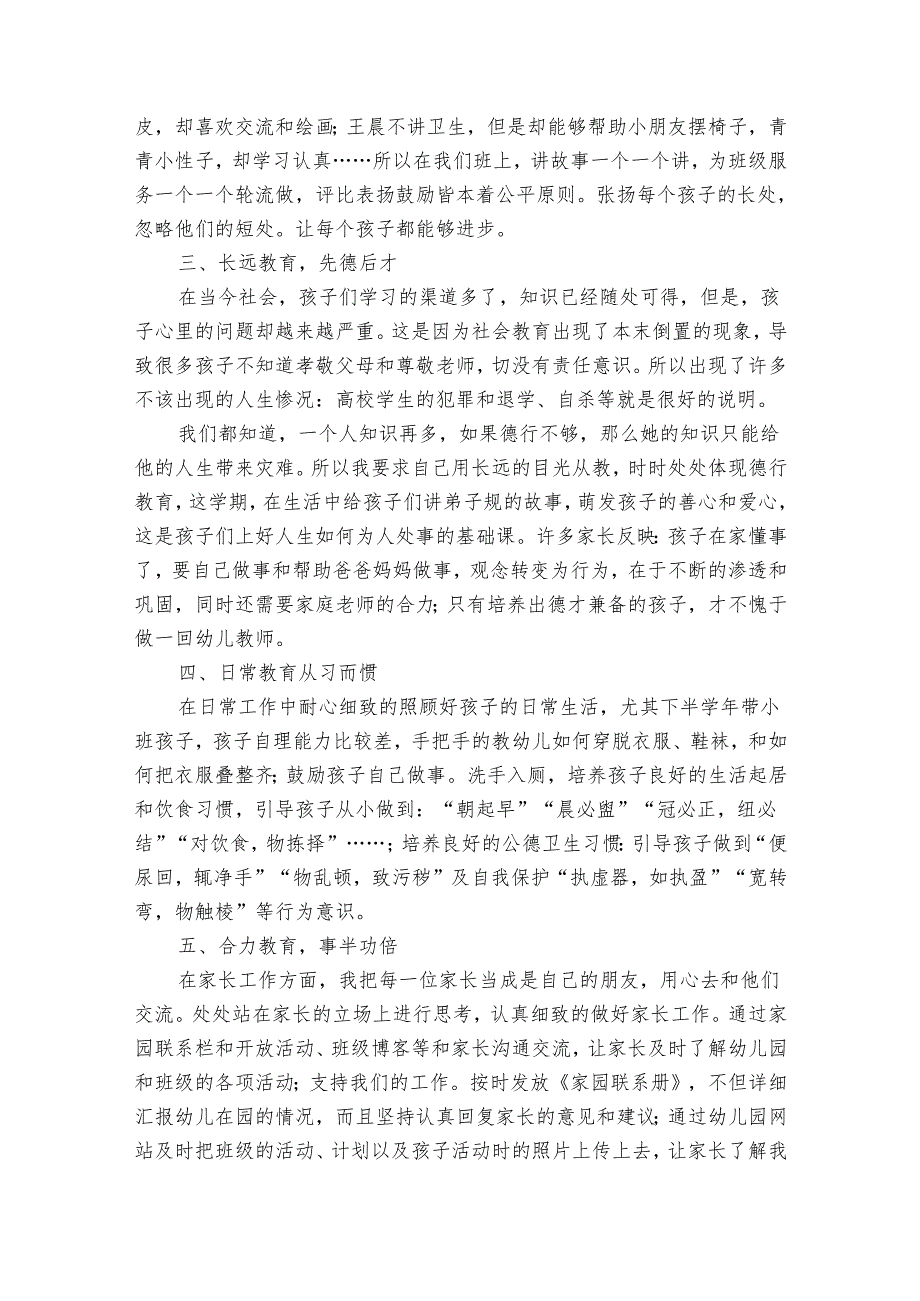 皮，却喜欢交流和绘画；王晨不讲卫生，但是却能够帮助小朋友摆椅子，青青小性子，却学习认真……所以在我们班上，讲故事一个一个讲，为班级服务一个一个轮流做，评比表扬鼓励皆本着公平原则。张扬每个孩子的长处，忽略他们的短处。让每个孩子都能够进步。

三、长远教育，先德后才

在当今社会，孩子们学习的渠道多了，知识已经随处可得，但是，孩子心里的问题却越来越严重。这是因为社会教育出现了本末倒置的现象，导致很多孩子不知道孝敬父母和尊敬老师，切没有责任意识。所以出现了许多不该出现的人生惨况：高校学生的犯罪和退学、自杀等就是很好的说明。

我们都知道，一个人知识再多，如果德行不够，那么她的知识只能给他的人生带来灾难。所以我要求自己用长远的目光从教，时时处处体现德行教育，这学期，在生活中给孩子们讲弟子规的故事，萌发孩子的善心和爱心，这是孩子们上好人生如何为人处事的基础课。许多家长反映：孩子在家懂事了，要自己做事和帮助爸爸妈妈做事，观念转变为行为，在于不断的渗透和巩固，同时还需要家庭老师的合力；只有培养出德才兼备的孩子，才不愧于做一回幼儿教师。

四、日常教育从习而惯

在日常工作中耐心细致的照顾好孩子的日常生活，尤其下半学年带小班孩子，孩子自理能力比较差，手把手的教幼儿如何穿脱衣服、鞋袜，和如何把衣服叠整齐；鼓励孩子自己做事。洗手入厕，培养孩子良好的生活起居和饮食习惯，引导孩子从小做到：“朝起早”“晨必盥”“冠必正，纽必结”“对饮食，物拣择”……；培养良好的公德卫生习惯：引导孩子做到“便尿回，辄净手”“物乱顿，致污秽”及自我保护“执虚器，如执盈”“宽转弯，物触棱”等行为意识。

五、合力教育，事半功倍

在家长工作方面，我把每一位家长当成是自己的朋友，用心去和他们交流。处处站在家长的立场上进行思考，认真细致的做好家长工作。通过家园联系栏和开放活动、班级博客等和家长沟通交流，让家长及时了解幼儿园和班级的各项活动；支持我们的工作。按时发放《家园联系册》，不但详细汇报幼儿在园的情况，而且坚持认真回复家长的意见和建议；通过幼儿园网站及时把班级的活动、计划以及孩子活动时的照片上传上去，让家长了解我